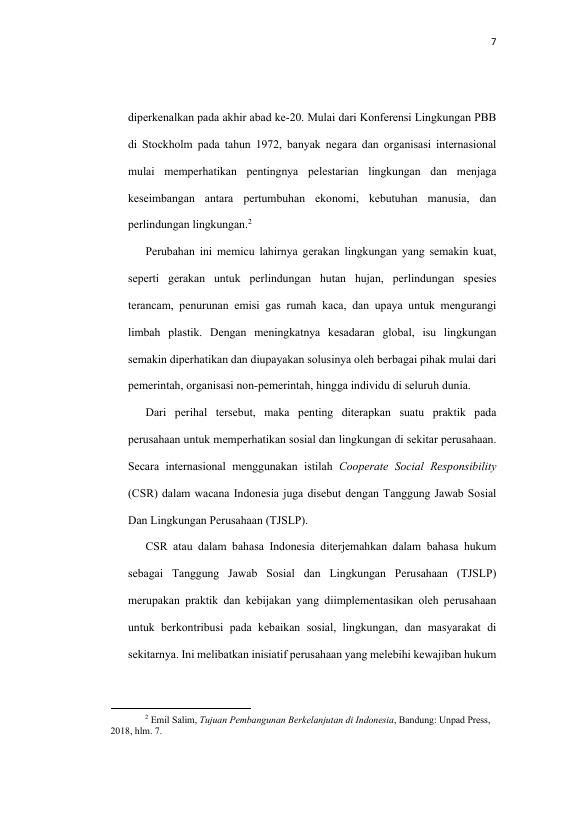 7

diperkenalkan pada akhir abad ke-20. Mulai dari Konferensi Lingkungan PBB di Stockholm pada tahun 1972, banyak negara dan organisasi internasional mulai memperhatikan pentingnya pelestarian lingkungan dan menjaga keseimbangan antara pertumbuhan ekonomi, kebutuhan manusia, dan perlindungan lingkungan.$^2$

Perubahan ini memicu lahirnya gerakan lingkungan yang semakin kuat, seperti gerakan untuk perlindungan hutan hujan, perlindungan spesies terancam, penurunan emisi gas rumah kaca, dan upaya untuk mengurangi limbah plastik. Dengan meningkatnya kesadaran global, isu lingkungan semakin diperhatikan dan diupayakan solusinya oleh berbagai pihak mulai dari pemerintah, organisasi non-pemerintah, hingga individu di seluruh dunia.

Dari perihal tersebut, maka penting diterapkan suatu praktik pada perusahaan untuk memperhatikan sosial dan lingkungan di sekitar perusahaan. Secara internasional menggunakan istilah Cooperate Social Responsibility (CSR) dalam wacana Indonesia juga disebut dengan Tanggung Jawab Sosial Dan Lingkungan Perusahaan (TJSLP).

CSR atau dalam bahasa Indonesia diterjemahkan dalam bahasa hukum sebagai Tanggung Jawab Sosial dan Lingkungan Perusahaan (TJSLP) merupakan praktik dan kebijakan yang diimplementasikan oleh perusahaan untuk berkontribusi pada kebaikan sosial, lingkungan, dan masyarakat di sekitarnya. Ini melibatkan inisiatif perusahaan yang melebihi kewajiban hukum

$^2$ Emil Salim, Tujuan Pembangunan Berkelanjutan di Indonesia, Bandung: Unpad Press, 2018, hlm. 7.